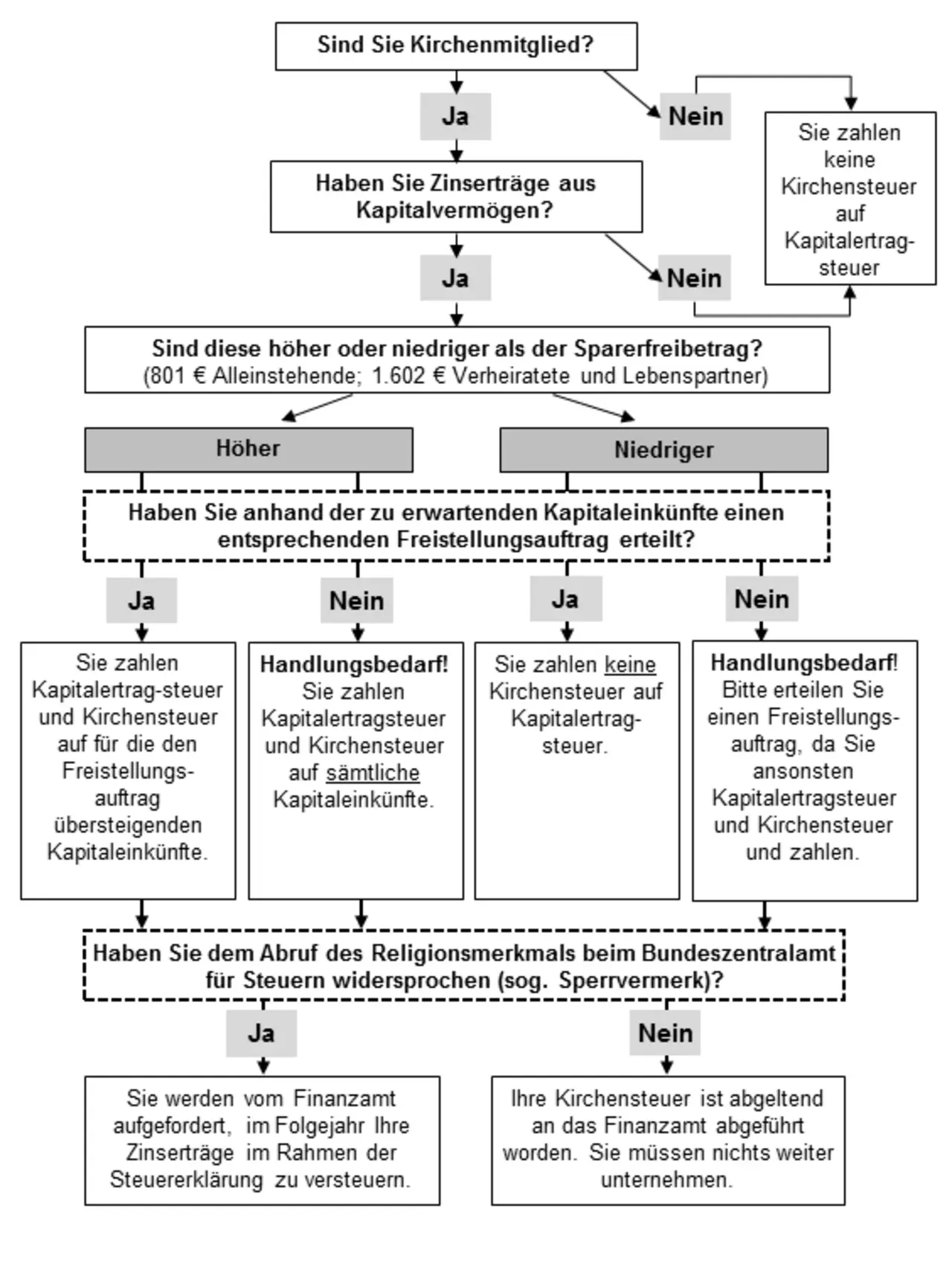 Sind Sie Kirchenmitglied?

Ja

Nein

Sie zahlen keine Kirchensteuer auf Kapitalertrag-steuer

Haben Sie Zinserträge aus Kapitalvermögen?

Ja

Nein

Sind diese höher oder niedriger als der Sparerfreibetrag?
(801 € Alleinstehende; 1.602 € Verheiratete und Lebenspartner)

Höher

Niedriger

Haben Sie anhand der zu erwartenden Kapitaleinkünfte einen entsprechenden Freistellungsauftrag erteilt?

Ja

Nein

Ja

Nein

Sie zahlen Kapitalertrag-steuer und Kirchensteuer auf für die den Freistellungs-auftrag übersteigenden Kapitaleinkünfte.

Handlungsbedarf!
Sie zahlen Kapitalertragsteuer und Kirchensteuer auf sämtliche Kapitaleinkünfte.

Sie zahlen keine Kirchensteuer auf Kapitalertrag-steuer.

Handlungsbedarf!
Bitte erteilen Sie einen Freistellungs-auftrag, da Sie ansonsten Kapitalertragsteuer und Kirchensteuer und zahlen.

Haben Sie dem Abruf des Religionsmerkmals beim Bundeszentralamt für Steuern widersprochen (sog. Sperrvermerk)?

Ja

Nein

Sie werden vom Finanzamt aufgefordert, im Folgejahr Ihre Zinserträge im Rahmen der Steuererklärung zu versteuern.

Ihre Kirchensteuer ist abgeltend an das Finanzamt abgeführt worden. Sie müssen nichts weiter unternehmen.